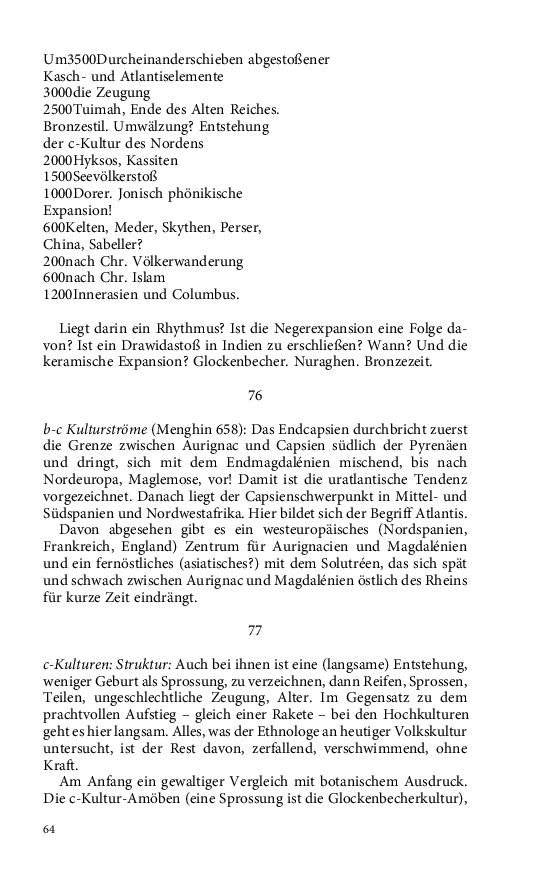 Um3500Durcheinanderschieben abgestoßener Kasch- und Atlantiselemente
3000die Zeugung
2500Tuimah, Ende des Alten Reiches. Bronzestil. Umwälzung? Entstehung der c-Kultur des Nordens
2000Hyksos, Kassiten
1500Seevölkerstoß
1000Dorer. Jonisch phönikische Expansion!
600Kelten, Meder, Skythen, Perser, China, Sabeller?
200nach Chr. Völkerwanderung
600nach Chr. Islam
1200Innerasien und Columbus.

Liegt darin ein Rhythmus? Ist die Negerexpansion eine Folge davon? Ist ein Drawidastoß in Indien zu erschließen? Wann? Und die keramische Expansion? Glockenbecher. Nuraghen. Bronzezeit.

76

b-c Kulturströme (Menghin 658): Das Endcapsien durchbricht zuerst die Grenze zwischen Aurignac und Capsien südlich der Pyrenäen und dringt, sich mit dem Endmagdalénien mischend, bis nach Nordeuropa, Maglemose, vor! Damit ist die uratlantische Tendenz vorgezeichnet. Danach liegt der Capsienschwerpunkt in Mittel- und Südspanien und Nordwestafrika. Hier bildet sich der Begriff Atlantis.
Davon abgesehen gibt es ein westeuropäisches (Nordspanien, Frankreich, England) Zentrum für Aurignacien und Magdalénien und ein fernöstliches (asiatisches?) mit dem Solutréen, das sich spät und schwach zwischen Aurignac und Magdalénien östlich des Rheins für kurze Zeit eindrängt.

77

c-Kulturen: Struktur: Auch bei ihnen ist eine (langsame) Entstehung, weniger Geburt als Sprossung, zu verzeichnen, dann Reifen, Sprossen, Teilen, ungeschlechtliche Zeugung, Alter. Im Gegensatz zu dem prachtvollen Aufstieg – gleich einer Rakete – bei den Hochkulturen geht es hier langsam. Alles, was der Ethnologe an heutiger Volkskultur untersucht, ist der Rest davon, zerfallend, verschwimmend, ohne Kraft.
Am Anfang ein gewaltiger Vergleich mit botanischem Ausdruck. Die c-Kultur-Amöben (eine Sprossung ist die Glockenbecherkultur),

64